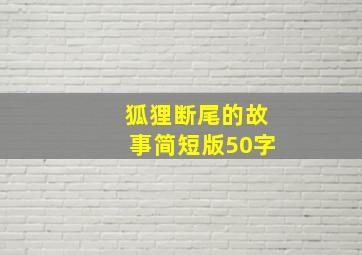 狐狸断尾的故事简短版50字